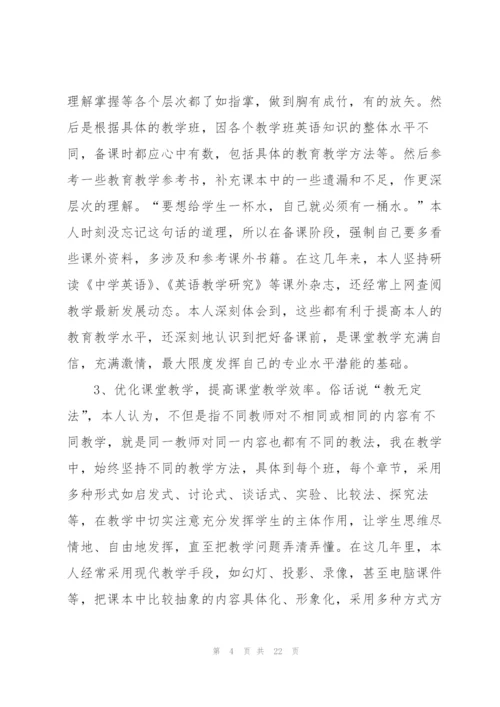 理解掌握等各个层次都了如指掌，做到胸有成竹，有的放矢。然后是根据具体的教学班，因各个教学班英语知识的整体水平不同，备课时都应心中有数，包括具体的教育教学方法等。然后参考一些教育教学参考书，补充课本中的一些遗漏和不足，作更深层次的理解。“要想给学生一杯水，自己就必须有一桶水。”本人时刻没忘记这句话的道理，所以在备课阶段，强制自己要多看些课外资料，多涉及和参考课外书籍。在这几年来，本人坚持研读《中学英语》、《英语教学研究》等课外杂志，还经常上网查阅教学最新发展动态。本人深刻体会到，这些都有利于提高本人的教育教学水平，还深刻地认识到把好备课前，是课堂教学充满自信，充满激情，最大限度发挥自己的专业水平潜能的基础。

3、优化课堂教学，提高课堂教学效率。俗话说“教无定法”，本人认为，不但是指不同教师对不相同或相同的内容有不同教学，就是同一教师对同一内容也都有不同的教法，我在教学中，始终坚持不同的教学方法，具体到每个班，每个章节，采用多种形式如启发式、讨论式、谈话式、实验、比较法、探究法等，在教学中切实注意充分发挥学生的主体作用，让学生思维尽情地、自由地发挥，直至把教学问题弄清弄懂。在这几年里，本人经常采用现代教学手段，如幻灯、投影、录像，甚至电脑课件等，把课本中比较抽象的内容具体化、形象化，采用多种方式方

第 4 页 共 22 页